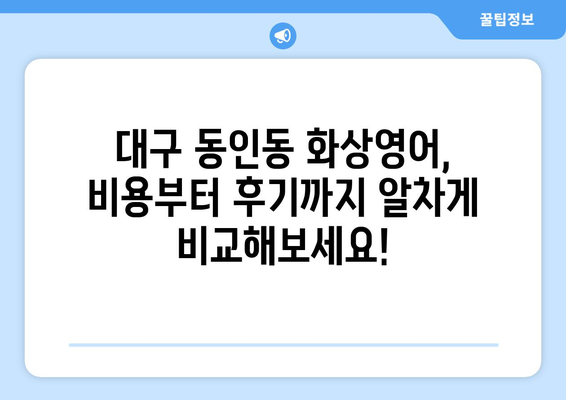 꿀팁정보

대구 동인동 화상영어, 비용부터 후기까지 알차게 비교해보세요!